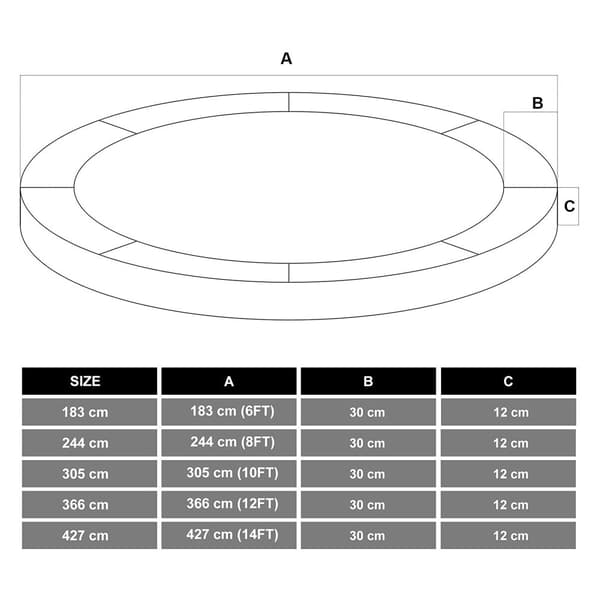 A

B

C

| SIZE | A | B | C |
|---|---|---|---|
| 183 cm | 183 cm (6FT) | 30 cm | 12 cm |
| 244 cm | 244 cm (8FT) | 30 cm | 12 cm |
| 305 cm | 305 cm (10FT) | 30 cm | 12 cm |
| 366 cm | 366 cm (12FT) | 30 cm | 12 cm |
| 427 cm | 427 cm (14FT) | 30 cm | 12 cm |